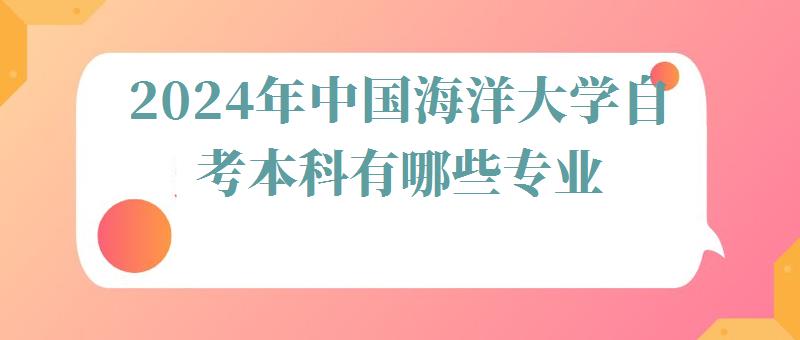 2024年中国海洋大学自考本科有哪些专业